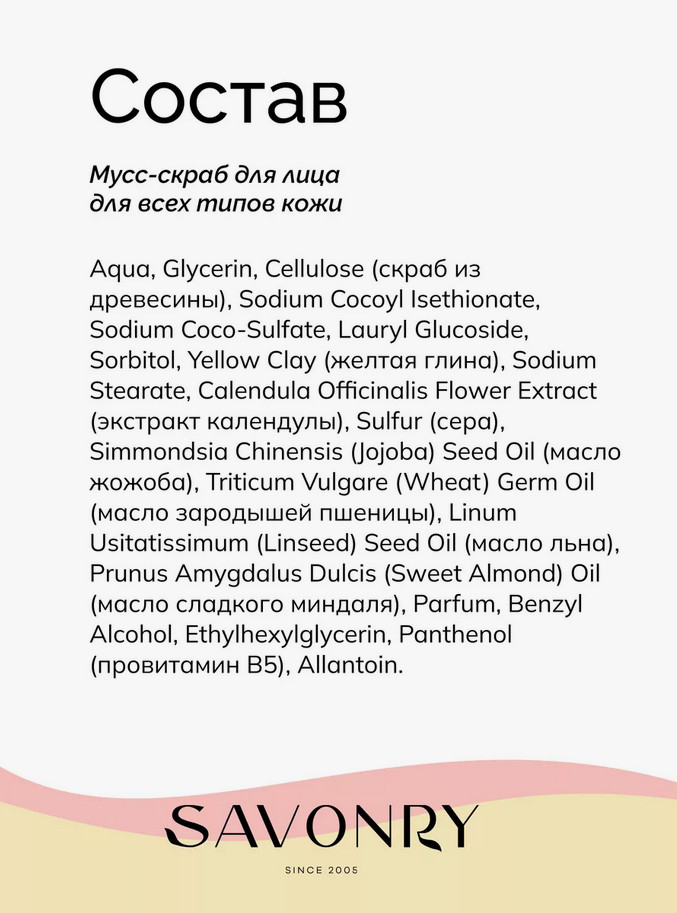 Состав

Мусс-скраб для лица
для всех типов кожи

Aqua, Glycerin, Cellulose (скраб из древесины), Sodium Cocoyl Isethionate, Sodium Coco-Sulfate, Lauryl Glucoside, Sorbitol, Yellow Clay (желтая глина), Sodium Stearate, Calendula Officinalis Flower Extract (экстракт календулы), Sulfur (сера), Simmondsia Chinensis (Jojoba) Seed Oil (масло жожоба), Triticum Vulgare (Wheat) Germ Oil (масло зародышей пшеницы), Linum Usitatissimum (Linseed) Seed Oil (масло льна), Prunus Amygdalus Dulcis (Sweet Almond) Oil (масло сладкого миндаля), Parfum, Benzyl Alcohol, Ethylhexylglycerin, Panthenol (провитамин B5), Allantoin.

SAVONRY

SINCE 2005